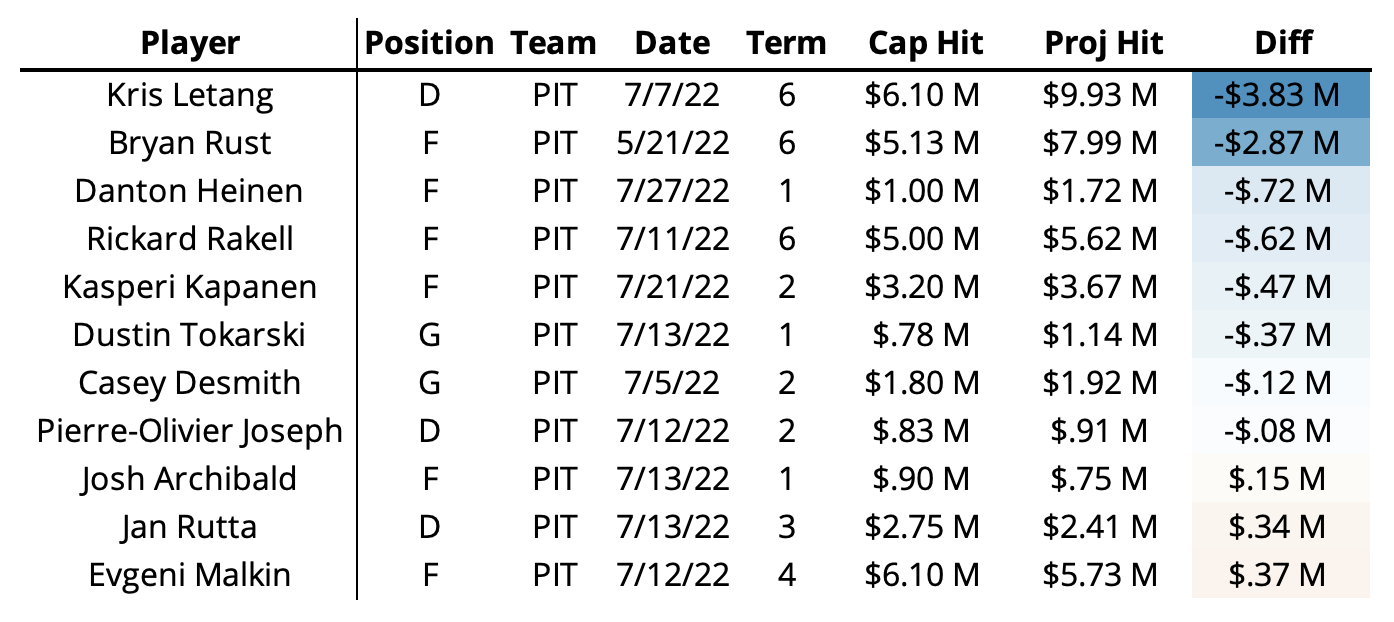 | Player | Position | Team | Date | Term | Cap Hit | Proj Hit | Diff |
|---|---|---|---|---|---|---|---|
| Kris Letang | D | PIT | 7/7/22 | 6 | \$6.10 M | \$9.93 M | -\$3.83 M |
| Bryan Rust | F | PIT | 5/21/22 | 6 | \$5.13 M | \$7.99 M | -\$2.87 M |
| Danton Heinen | F | PIT | 7/27/22 | 1 | \$1.00 M | \$1.72 M | -\$.72 M |
| Rickard Rakell | F | PIT | 7/11/22 | 6 | \$5.00 M | \$5.62 M | -\$.62 M |
| Kasperi Kapanen | F | PIT | 7/21/22 | 2 | \$3.20 M | \$3.67 M | -\$.47 M |
| Dustin Tokarski | G | PIT | 7/13/22 | 1 | \$.78 M | \$1.14 M | -\$.37 M |
| Casey Desmith | G | PIT | 7/5/22 | 2 | \$1.80 M | \$1.92 M | -\$.12 M |
| Pierre-Olivier Joseph | D | PIT | 7/12/22 | 2 | \$.83 M | \$.91 M | -\$.08 M |
| Josh Archibald | F | PIT | 7/13/22 | 1 | \$.90 M | \$.75 M | \$.15 M |
| Jan Rutta | D | PIT | 7/13/22 | 3 | \$2.75 M | \$2.41 M | \$.34 M |
| Evgeni Malkin | F | PIT | 7/12/22 | 4 | \$6.10 M | \$5.73 M | \$.37 M |